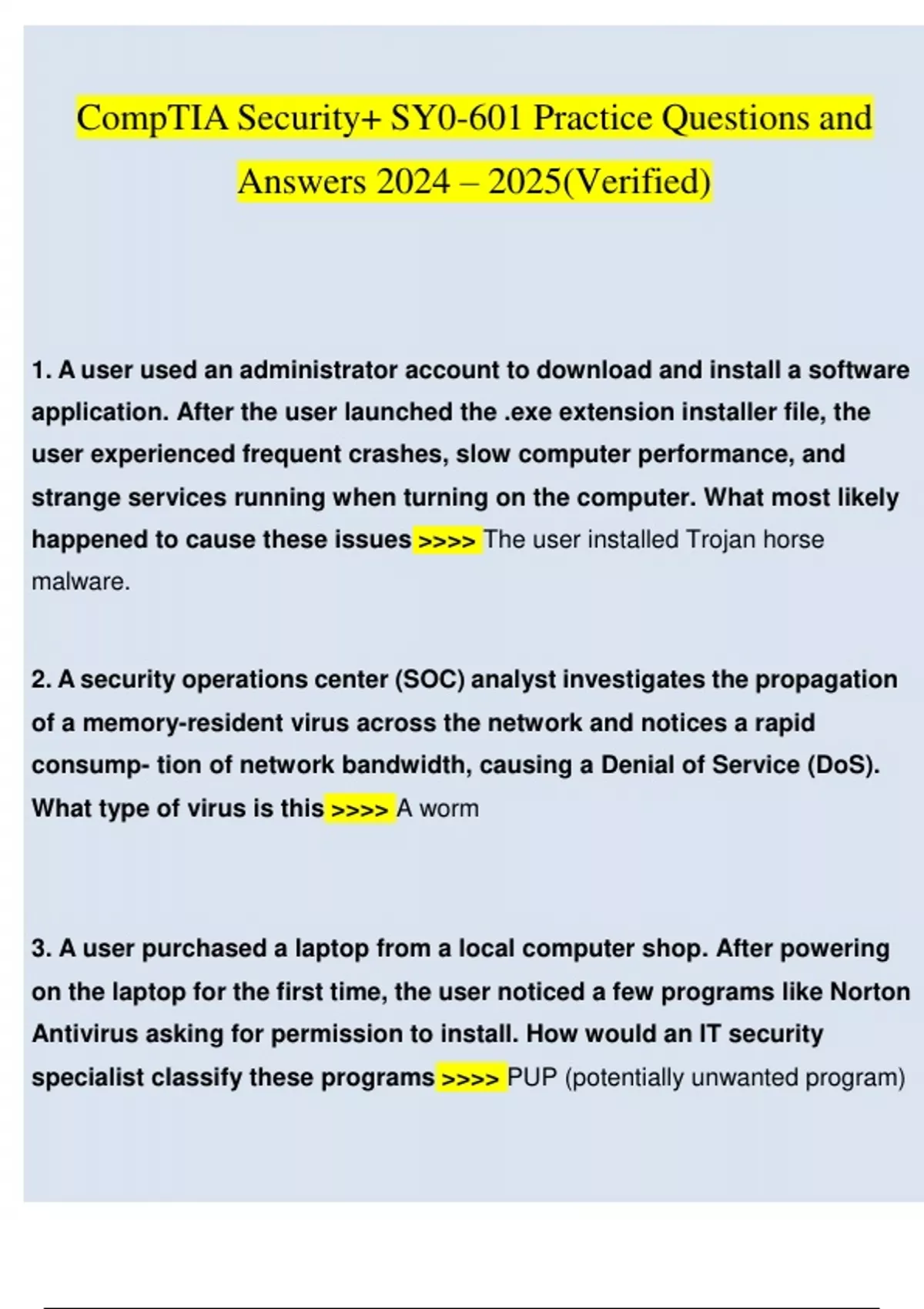 CompTIA Security+ SY0-601 Practice Questions and Answers 2024 – 2025(Verified)

1. A user used an administrator account to download and install a software application. After the user launched the .exe extension installer file, the user experienced frequent crashes, slow computer performance, and strange services running when turning on the computer. What most likely happened to cause these issues >>>> The user installed Trojan horse malware.

2. A security operations center (SOC) analyst investigates the propagation of a memory-resident virus across the network and notices a rapid consump- tion of network bandwidth, causing a Denial of Service (DoS). What type of virus is this >>>> A worm

3. A user purchased a laptop from a local computer shop. After powering on the laptop for the first time, the user noticed a few programs like Norton Antivirus asking for permission to install. How would an IT security specialist classify these programs >>>> PUP (potentially unwanted program)